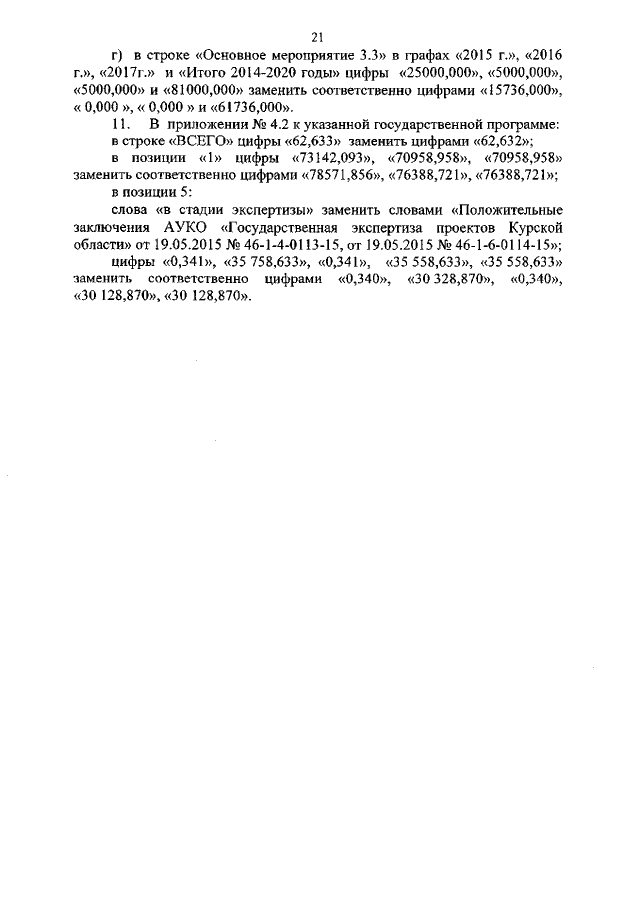 21

г) в строке «Основное мероприятие 3.3» в графах «2015 г.», «2016 г.», «2017г.» и «Итого 2014-2020 годы» цифры «25000,000», «5000,000», «5000,000» и «81000,000» заменить соответственно цифрами «15736,000», « 0,000 », « 0,000 » и «61736,000».

11. В приложении № 4.2 к указанной государственной программе:

в строке «ВСЕГО» цифры «62,633» заменить цифрами «62,632»;

в позиции «1» цифры «73142,093», «70958,958», «70958,958» заменить соответственно цифрами «78571,856», «76388,721», «76388,721»;

в позиции 5:

слова «в стадии экспертизы» заменить словами «Положительные заключения АУКО «Государственная экспертиза проектов Курской области» от 19.05.2015 № 46-1-4-0113-15, от 19.05.2015 № 46-1-6-0114-15»;

цифры «0,341», «35 758,633», «0,341», «35 558,633», «35 558,633» заменить соответственно цифрами «0,340», «30 328,870», «0,340», «30 128,870», «30 128,870».